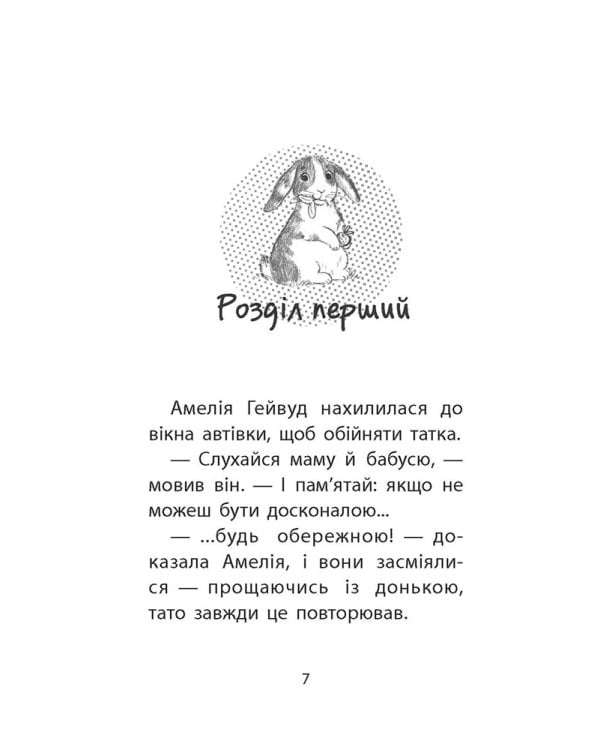 Розділ перший

Амелія Гейвуд нахилилася до вікна автівки, щоб обійняти татка.

— Слухайся маму й бабусю, — мовив він. — І пам'ятай: якщо не можеш бути досконалою...

— ...будь обережною! — доказала Амелія, і вони засміялися — прощаючись із донькою, тато завжди це повторював.

7